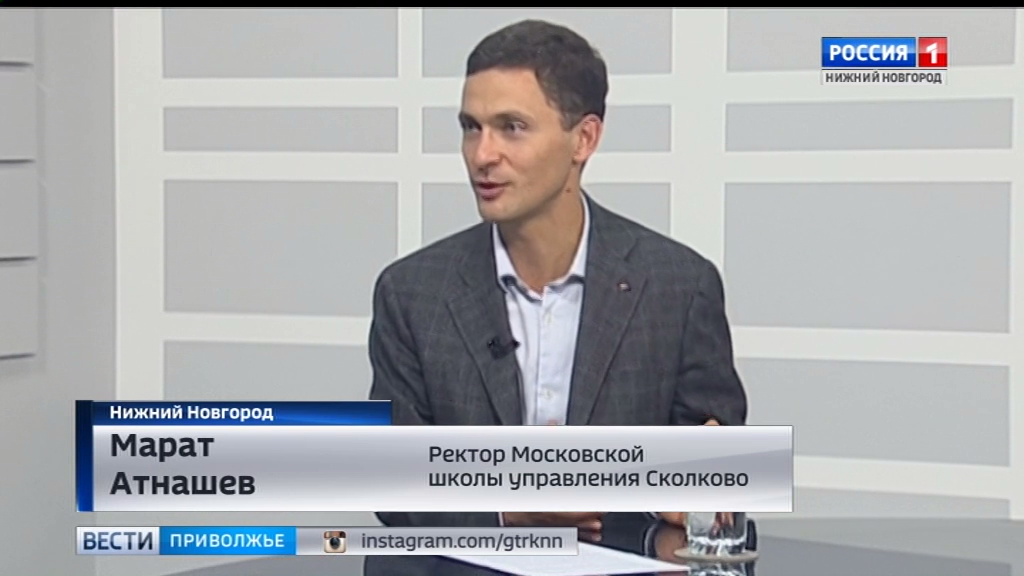 РОССИЯ 1
НИЖНИЙ НОВГОРОД

Нижний Новгород
Марат Атнашев
Ректор Московской школы управления Сколково

ВЕСТИ ПРИВОЛЖЬЕ
instagram.com/gtrknn